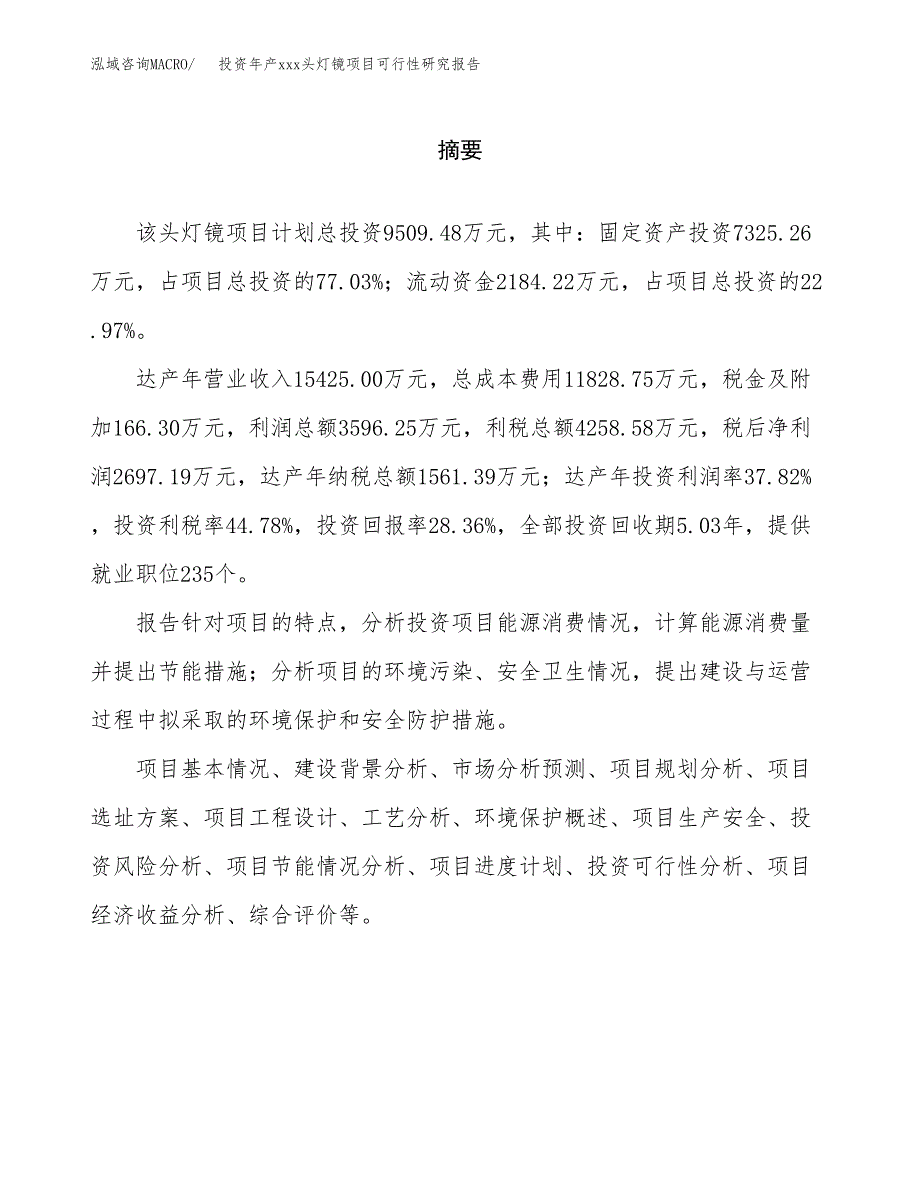 泓域咨询MACRO/　投资年产xxx头灯镜项目可行性研究报告

摘要

该头灯镜项目计划总投资9509.48万元，其中：固定资产投资7325.26万元，占项目总投资的77.03%；流动资金2184.22万元，占项目总投资的22.97%。

达产年营业收入15425.00万元，总成本费用11828.75万元，税金及附加166.30万元，利润总额3596.25万元，利税总额4258.58万元，税后净利润2697.19万元，达产年纳税总额1561.39万元；达产年投资利润率37.82%，投资利税率44.78%，投资回报率28.36%，全部投资回收期5.03年，提供就业职位235个。

报告针对项目的特点，分析投资项目能源消费情况，计算能源消费量并提出节能措施；分析项目的环境污染、安全卫生情况，提出建设与运营过程中拟采取的环境保护和安全防护措施。

项目基本情况、建设背景分析、市场分析预测、项目规划分析、项目选址方案、项目工程设计、工艺分析、环境保护概述、项目生产安全、投资风险分析、项目节能情况分析、项目进度计划、投资可行性分析、项目经济收益分析、综合评价等。